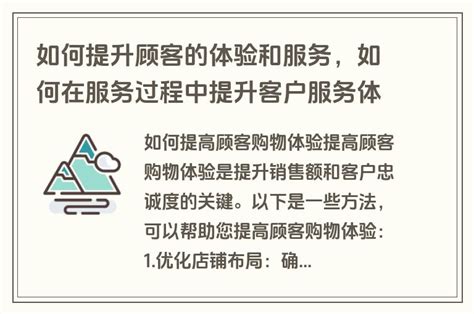 如何提升顾客的体验和服务，如何在服务过程中提升客户服务体

如何提高顾客购物体验提高顾客购物体验是提升销售额和客户忠诚度的关键。以下是一些方法，可以帮助您提高顾客购物体验：1.优化店铺布局：确...